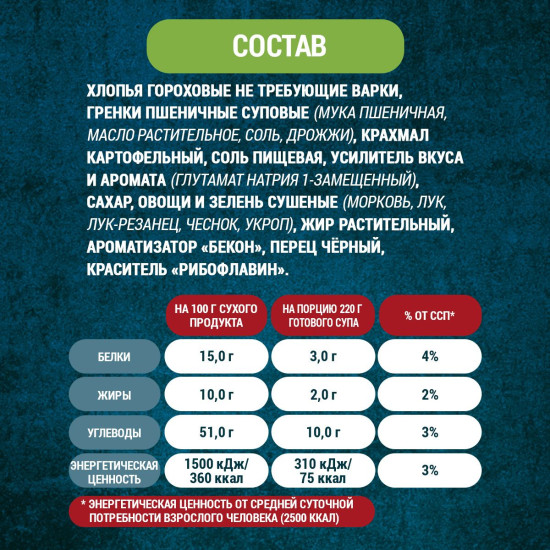 СОСТАВ

ХЛОПЬЯ ГОРОХОВЫЕ НЕ ТРЕБУЮЩИЕ ВАРКИ, ГРЕНКИ ПШЕНИЧНЫЕ СУПОВЫЕ (МУКА ПШЕНИЧНАЯ, МАСЛО РАСТИТЕЛЬНОЕ, СОЛЬ, ДРОЖЖИ), КРАХМАЛ КАРТОФЕЛЬНЫЙ, СОЛЬ ПИЩЕВАЯ, УСИЛИТЕЛЬ ВКУСА И АРОМАТА (ГЛУТАМАТ НАТРИЯ 1-ЗАМЕЩЕННЫЙ), САХАР, ОВОЩИ И ЗЕЛЕНЬ СУШЕНЫЕ (МОРКОВЬ, ЛУК, ЛУК-РЕЗАНЕЦ, ЧЕСНОК, УКРОП), ЖИР РАСТИТЕЛЬНЫЙ, АРОМАТИЗАТОР «БЕКОН», ПЕРЕЦ ЧЁРНЫЙ, КРАСИТЕЛЬ «РИБОФЛАВИН».

| | НА 100 Г СУХОГО ПРОДУКТА | НА ПОРЦИЮ 220 Г ГОТОВОГО СУПА | % ОТ ССП* |
|---|---|---|---|
| БЕЛКИ | 15,0 г | 3,0 г | 4% |
| ЖИРЫ | 10,0 г | 2,0 г | 2% |
| УГЛЕВОДЫ | 51,0 г | 10,0 г | 3% |
| ЭНЕРГЕТИЧЕСКАЯ ЦЕННОСТЬ | 1500 кДж/ 360 ккал | 310 кДж/ 75 ккал | 3% |

* ЭНЕРГЕТИЧЕСКАЯ ЦЕННОСТЬ ОТ СРЕДНЕЙ СУТОЧНОЙ ПОТРЕБНОСТИ ВЗРОСЛОГО ЧЕЛОВЕКА (2500 ККАЛ)